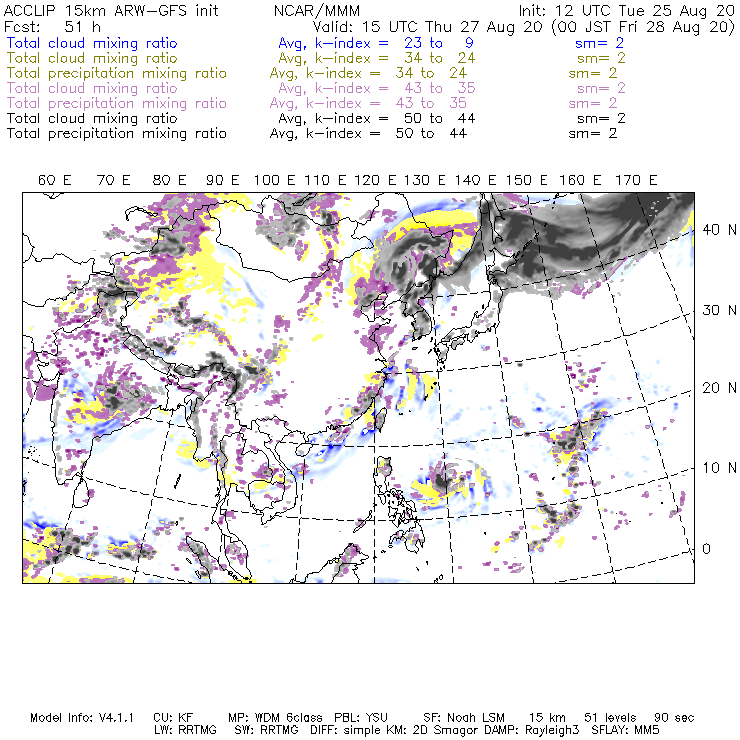 ACCLIP 15km ARW-GFS init NCAR/MMM Init: 12 UTC Tue 25 Aug 20
Fcst: 51 h Valid: 15 UTC Thu 27 Aug 20 (00 JST Fri 28 Aug 20)
Total cloud mixing ratio Avg, k-index = 23 to 9 sm= 2
Total cloud mixing ratio Avg, k-index = 34 to 24 sm= 2
Total precipitation mixing ratio Avg, k-index = 34 to 24 sm= 2
Total cloud mixing ratio Avg, k-index = 43 to 35 sm= 2
Total precipitation mixing ratio Avg, k-index = 43 to 35 sm= 2
Total cloud mixing ratio Avg, k-index = 50 to 44 sm= 2
Total precipitation mixing ratio Avg, k-index = 50 to 44 sm= 2

60 E 70 E 80 E 90 E 100 E 110 E 120 E 130 E 140 E 150 E 160 E 170 E

40 N
30 N
20 N
10 N
0

Model Info: V4.1.1 CU: KF MP: WDM 6class PBL: YSU SF: Noah LSM 15 km 51 levels 90 sec
LW: RRTMG SW: RRTMG DIFF: simple KM: 2D Smagor DAMP: Rayleigh3 SFLAY: MM5